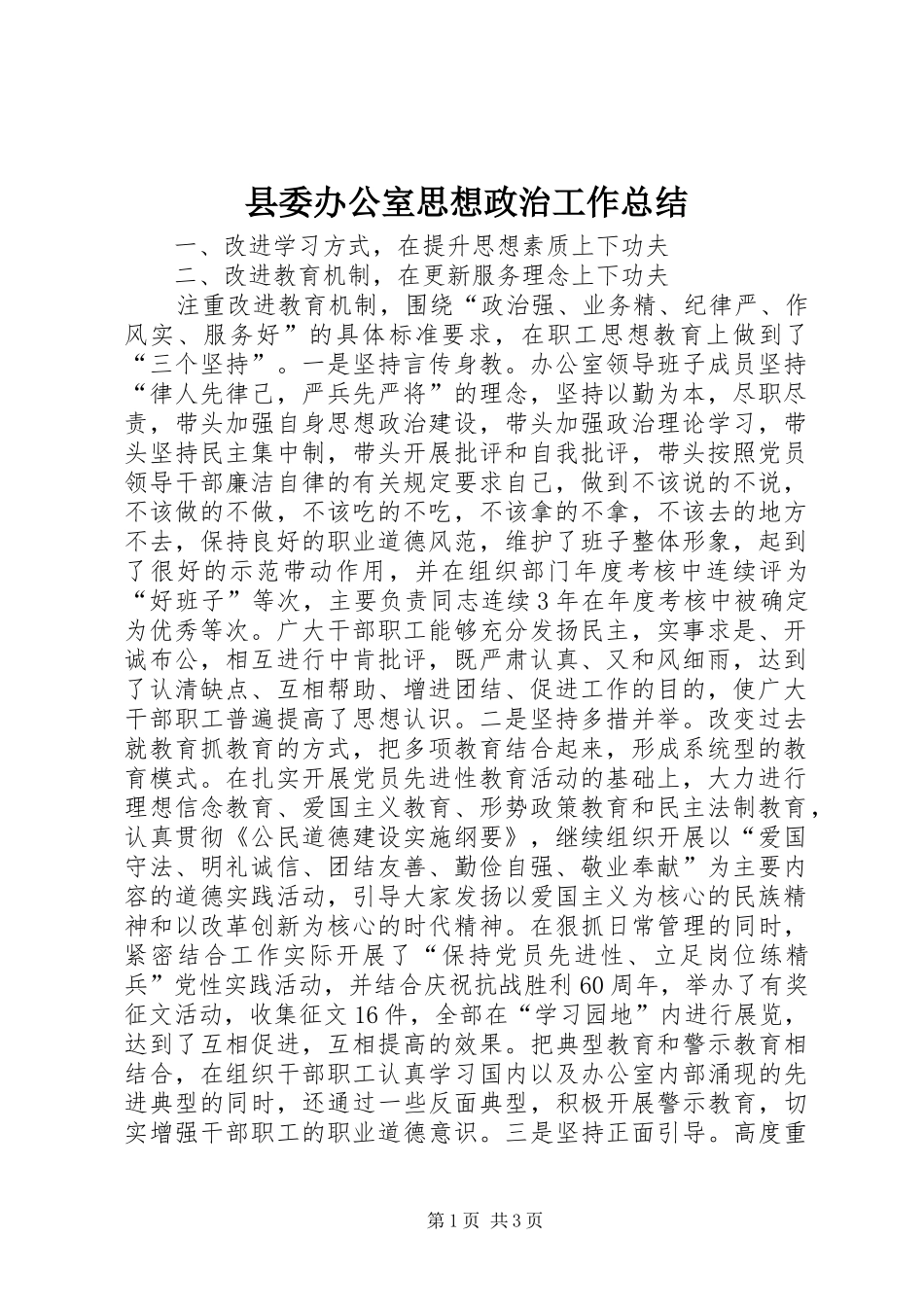 县委办公室思想政治工作总结

一、改进学习方式，在提升思想素质上下功夫

二、改进教育机制，在更新服务理念上下功夫

注重改进教育机制，围绕“政治强、业务精、纪律严、作风实、服务好”的具体标准要求，在职工思想教育上做到了“三个坚持”。一是坚持言传身教。办公室领导班子成员坚持“律人先律己，严兵先严将”的理念，坚持以勤为本，尽职尽责，带头加强自身思想政治建设，带头加强政治理论学习，带头坚持民主集中制，带头开展批评和自我批评，带头按照党员领导干部廉洁自律的有关规定要求自己，做到不该说的不说，不该做的不做，不该吃的不吃，不该拿的不拿，不该去的地方不去，保持良好的职业道德风范，维护了班子整体形象，起到了很好的示范带动作用，并在组织部门年度考核中连续评为“好班子”等次，主要负责同志连续3年在年度考核中被确定为优秀等次。广大干部职工能够充分发扬民主，实事求是、开诚布公，相互进行中肯批评，既严肃认真、又和风细雨，达到了认清缺点、互相帮助、增进团结、促进工作的目的，使广大干部职工普遍提高了思想认识。二是坚持多措并举。改变过去就教育抓教育的方式，把多项教育结合起来，形成系统型的教育模式。在扎实开展党员先进性教育活动的基础上，大力进行理想信念教育、爱国主义教育、形势政策教育和民主法制教育，认真贯彻《公民道德建设实施纲要》，继续组织开展以“爱国守法、明礼诚信、团结友善、勤俭自强、敬业奉献”为主要内容的道德实践活动，引导大家发扬以爱国主义为核心的民族精神和以改革创新为核心的时代精神。在狠抓日常管理的同时，紧密结合工作实际开展了“保持党员先进性、立足岗位练精兵”党性实践活动，并结合庆祝抗战胜利60周年，举办了有奖征文活动，收集征文16件，全部在“学习园地”内进行展览，达到了互相促进，互相提高的效果。把典型教育和警示教育相结合，在组织干部职工认真学习国内以及办公室内部涌现的先进典型的同时，还通过一些反面典型，积极开展警示教育，切实增强干部职工的职业道德意识。三是坚持正面引导。高度重

第1页 共3页